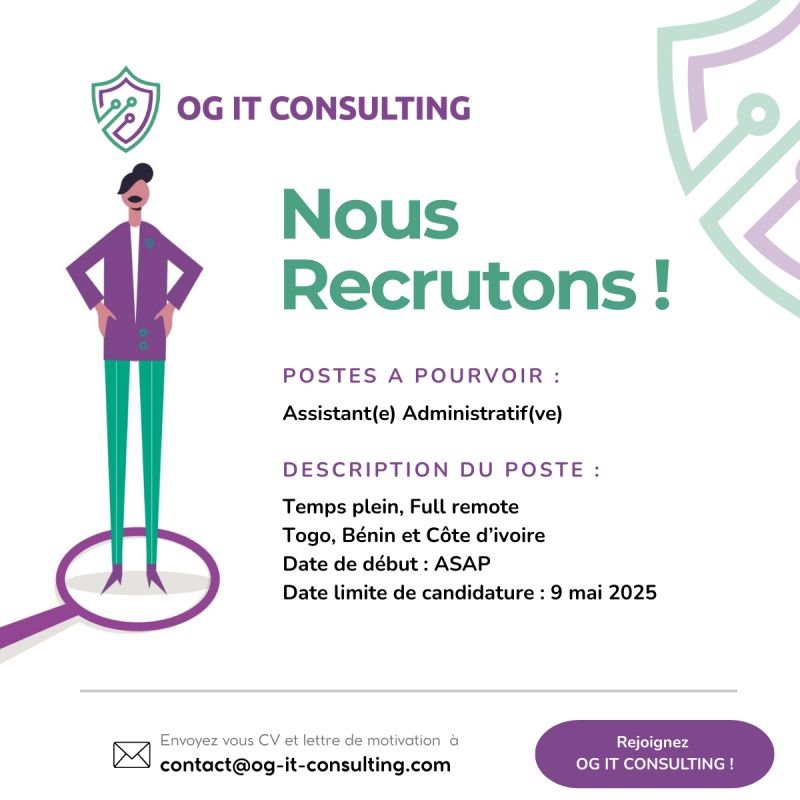 OG IT CONSULTING

Nous Recrutons !

POSTES A POURVOIR :

Assistant(e) Administratif(ve)

DESCRIPTION DU POSTE :

Temps plein, Full remote
Togo, Bénin et Côte d'ivoire
Date de début : ASAP
Date limite de candidature : 9 mai 2025

Envoyez vous CV et lettre de motivation à
contact@og-it-consulting.com

Rejoignez
OG IT CONSULTING !